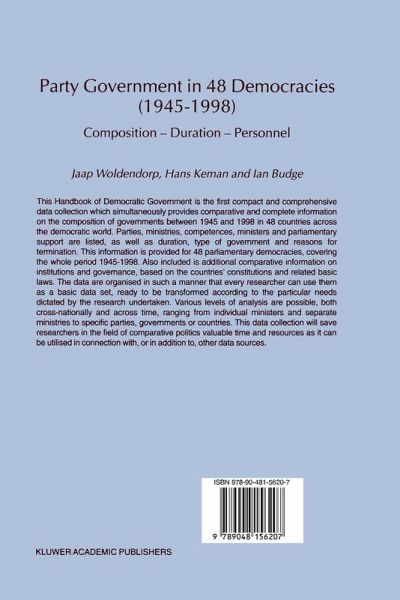 Party Government in 48 Democracies (1945-1998)

Composition – Duration – Personnel

Jaap Woldendorp, Hans Keman and Ian Budge

This Handbook of Democratic Government is the first compact and comprehensive data collection which simultaneously provides comparative and complete information on the composition of governments between 1945 and 1998 in 48 countries across the democratic world. Parties, ministries, competences, ministers and parliamentary support are listed, as well as duration, type of government and reasons for termination. This information is provided for 48 parliamentary democracies, covering the whole period 1945-1998. Also included is additional comparative information on institutions and governance, based on the countries' constitutions and related basic laws. The data are organised in such a manner that every researcher can use them as a basic data set, ready to be transformed according to the particular needs dictated by the research undertaken. Various levels of analysis are possible, both cross-nationally and across time, ranging from individual ministers and separate ministries to specific parties, governments or countries. This data collection will save researchers in the field of comparative politics valuable time and resources as it can be utilised in connection with, or in addition to, other data sources.

ISBN 978-90-481-5620-7

9 789048 156207

KLUWER ACADEMIC PUBLISHERS